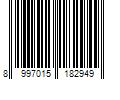 8 997015 182949